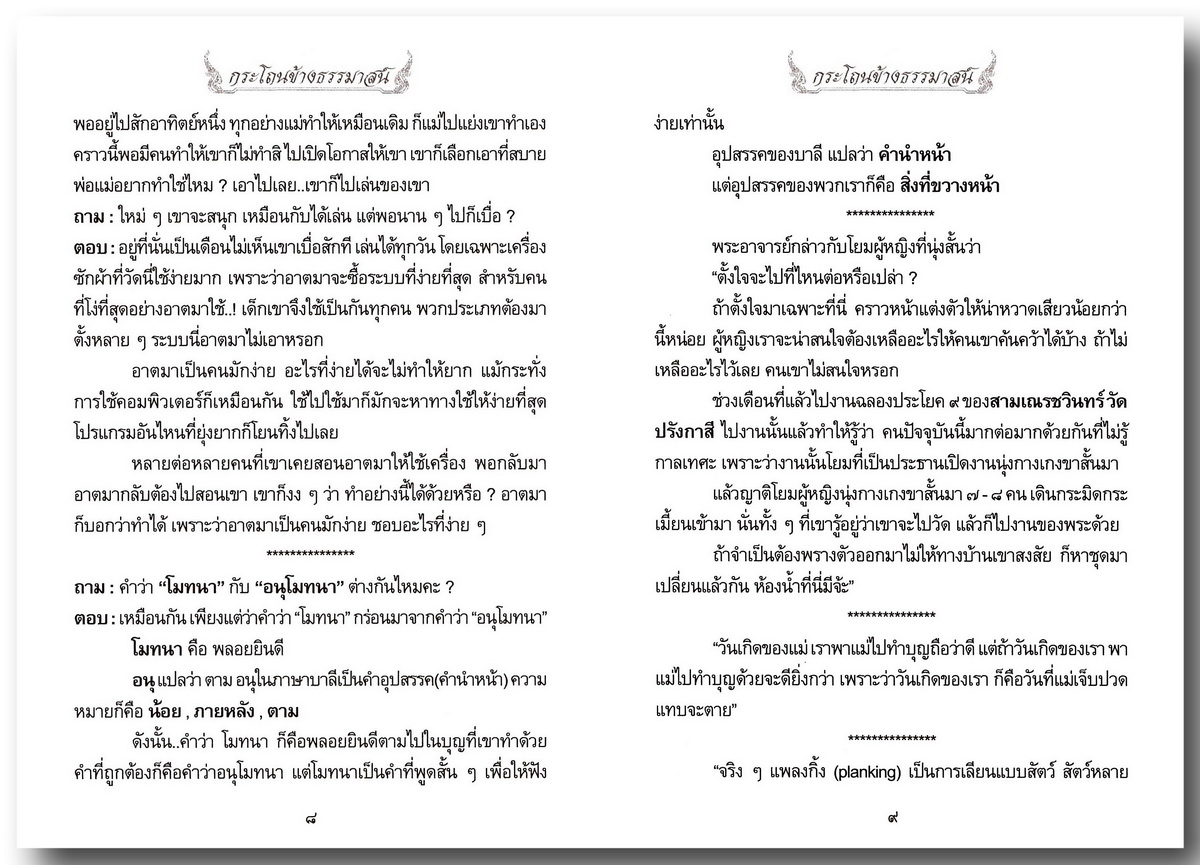 กระโถนข้างธรรมาสน์

พออยู่ไปสักอาทิตย์หนึ่ง ทุกอย่างแม่ทำให้เหมือนเดิม ก็แม่ไปแย่งเขาทำเอง คราวนี้พอมีคนทำให้เขาก็ไม่ทำสิ ไปเปิดโอกาสให้เขา เขาก็เลือกเอาที่สบาย พ่อแม่อยากทำใช่ไหม ? เอาไปเลย..เขาก็ไปเล่นของเขา

ถาม : ใหม่ ๆ เขาจะสนุก เหมือนกับได้เล่น แต่พอนาน ๆ ไปก็เบื่อ ?

ตอบ : อยู่ที่นั่นเป็นเดือนไม่เห็นเขาเบื่อสักที เล่นได้ทุกวัน โดยเฉพาะเครื่องซักผ้าที่วัดนี้ใช้ง่ายมาก เพราะว่าอาตมาจะซื้อระบบที่ง่ายที่สุด สำหรับคนที่โง่ที่สุดอย่างอาตมาใช้..! เด็กเขาจึงใช้เป็นกันทุกคน พวกประเภทต้องมาตั้งหลาย ๆ ระบบนี่อาตมาไม่เอาหรอก

อาตมาเป็นคนมักง่าย อะไรที่ง่ายได้จะไม่ทำให้ยาก แม้กระทั่งการใช้คอมพิวเตอร์ก็เหมือนกัน ใช้ไปใช้มาก็มักจะหาทางใช้ให้ง่ายที่สุด โปรแกรมอันไหนที่ยุ่งยากก็โยนทิ้งไปเลย

หลายต่อหลายคนที่เขาเคยสอนอาตมาให้ใช้เครื่อง พอกลับมาอาตมากลับต้องไปสอนเขา เขาก็งง ๆ ว่า ทำอย่างนี้ได้ด้วยหรือ ? อาตมาก็บอกว่าทำได้ เพราะว่าอาตมาเป็นคนมักง่าย ชอบอะไรที่ง่าย ๆ

***************

ถาม : คำว่า "โมทนา" กับ "อนุโมทนา" ต่างกันไหมคะ ?

ตอบ : เหมือนกัน เพียงแต่ว่าคำว่า "โมทนา" กร่อนมาจากคำว่า "อนุโมทนา"

โมทนา คือ พลอยยินดี

อนุ แปลว่า ตาม อนุในภาษาบาลีเป็นคำอุปสรรค(คำนำหน้า) ความหมายก็คือ น้อย , ภายหลัง , ตาม

ดังนั้น..คำว่า โมทนา ก็คือพลอยยินดีตามไปในบุญที่เขาทำด้วย คำที่ถูกต้องก็คือคำว่าอนุโมทนา แต่โมทนาเป็นคำที่พูดสั้น ๆ เพื่อให้ฟัง

๘

กระโถนข้างธรรมาสน์

ง่ายเท่านั้น

อุปสรรคของบาลี แปลว่า คำนำหน้า

แต่อุปสรรคของพวกเราก็คือ สิ่งที่ขวางหน้า

***************

พระอาจารย์กล่าวกับโยมผู้หญิงที่นุ่งสั้นว่า

"ตั้งใจจะไปที่ไหนต่อหรือเปล่า ?

ถ้าตั้งใจมาเฉพาะที่นี่ คราวหน้าแต่งตัวให้น่าหวาดเสียวน้อยกว่านี้หน่อย ผู้หญิงเราจะน่าสนใจต้องเหลืออะไรให้คนเขาค้นคว้าได้บ้าง ถ้าไม่เหลืออะไรไว้เลย คนเขาไม่สนใจหรอก

ช่วงเดือนที่แล้วไปงานฉลองประโยค ๙ ของสามเณรชวินทร์ วัดปรังกาสี ไปงานนั้นแล้วทำให้รู้ว่า คนปัจจุบันนี้มากต่อมากด้วยกันที่ไม่รู้กาลเทศะ เพราะว่างานนั้นโยมที่เป็นประธานเปิดงานนุ่งกางเกงขาสั้นมา

แล้วญาติโยมผู้หญิงนุ่งกางเกงขาสั้นมา ๗ - ๘ คน เดินกระมิดกระเมี้ยนเข้ามา นั่นทั้ง ๆ ที่เขารู้อยู่ว่าเขาจะไปวัด แล้วก็ไปงานของพระด้วย

ถ้าจำเป็นต้องพรางตัวออกมาไม่ให้ทางบ้านเขาสงสัย ก็หาชุดมาเปลี่ยนแล้วกัน ห้องน้ำที่นี่มีจ้ะ"

***************

"วันเกิดของแม่ เราพาแม่ไปทำบุญถือว่าดี แต่ถ้าวันเกิดของเรา พาแม่ไปทำบุญด้วยจะดียิ่งกว่า เพราะว่าวันเกิดของเรา ก็คือวันที่แม่เจ็บปวดแทบจะตาย"

***************

"จริง ๆ แพลงกิ้ง (planking) เป็นการเลียนแบบสัตว์ สัตว์หลาย

๙